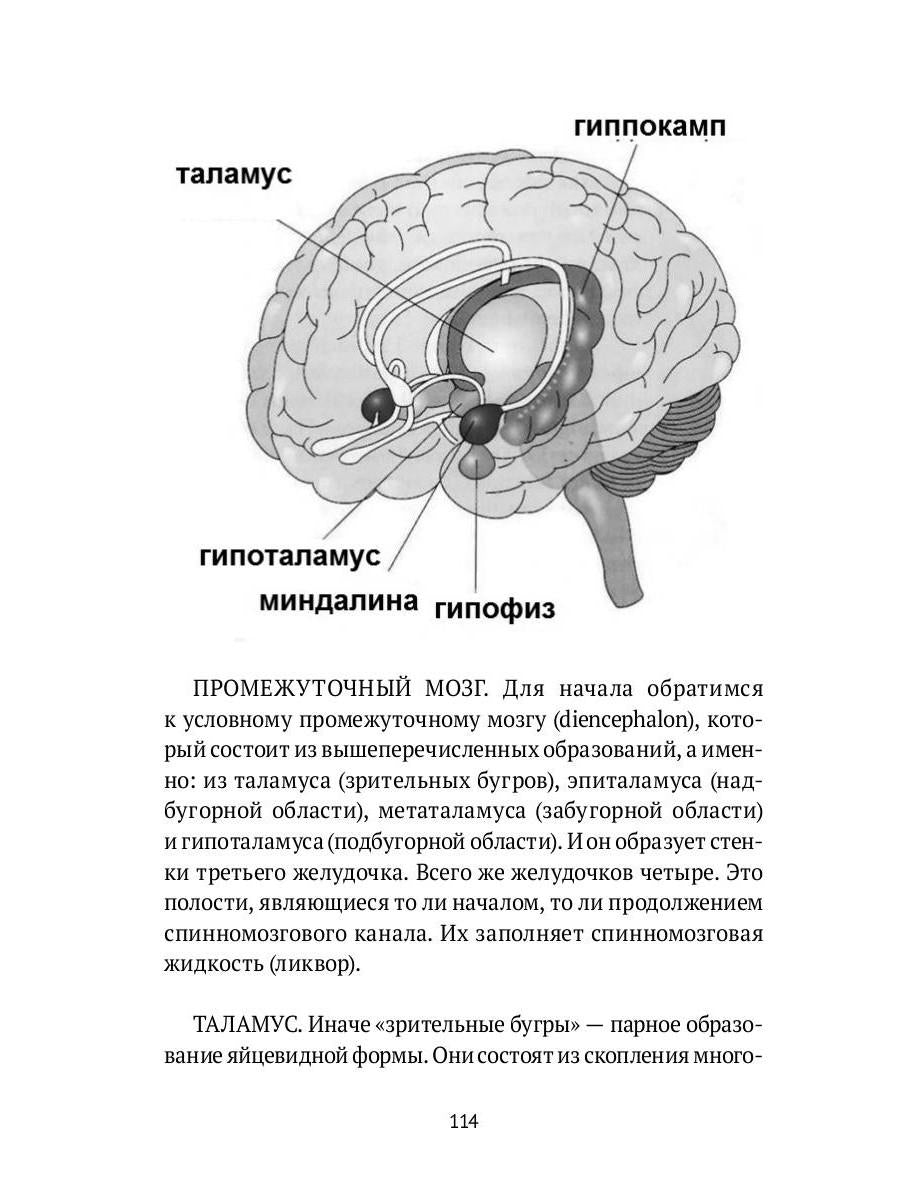 гиппокамп

таламус

гипоталамус

миндалина

гипофиз

ПРОМЕЖУТОЧНЫЙ МОЗГ. Для начала обратимся к условному промежуточному мозгу (diencephalon), который состоит из вышеперечисленных образований, а именно: из таламуса (зрительных бугров), эпиталамуса (надбугорной области), метаталамуса (забугорной области) и гипоталамуса (подбугорной области). И он образует стенки третьего желудочка. Всего же желудочков четыре. Это полости, являющиеся то ли началом, то ли продолжением спинномозгового канала. Их заполняет спинномозговая жидкость (ликвор).

ТАЛАМУС. Иначе «зрительные бугры» — парное образование яйцевидной формы. Они состоят из скопления много-

114